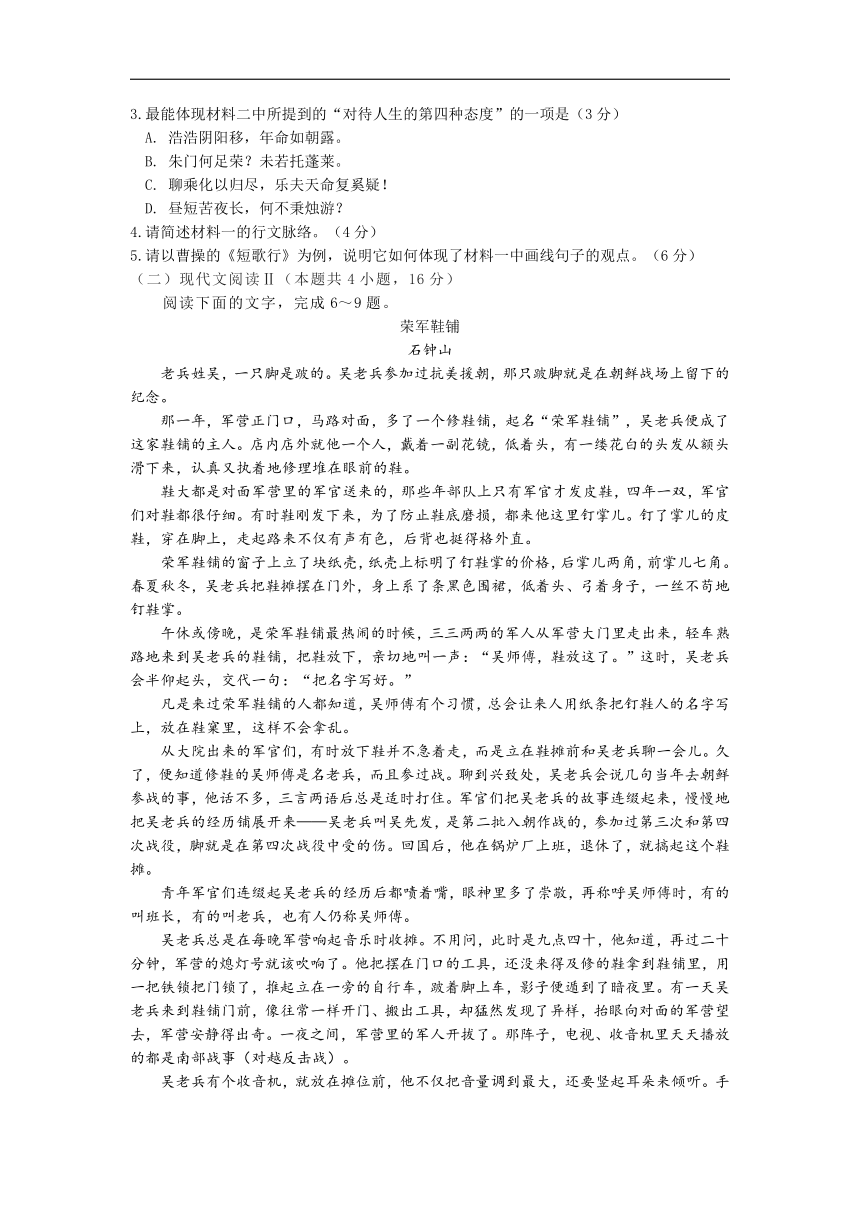 3.最能体现材料二中所提到的“对待人生的第四种态度”的一项是（3分）

A. 浩浩阴阳移，年命如朝露。

B. 朱门何足荣？未若托蓬莱。

C. 聊乘化以归尽，乐夫天命复奚疑！

D. 昼短苦夜长，何不秉烛游？

4.请简述材料一的行文脉络。（4分）

5.请以曹操的《短歌行》为例，说明它如何体现了材料一中画线句子的观点。（6分）

（二）现代文阅读Ⅱ（本题共4小题，16分）

阅读下面的文字，完成6～9题。

荣军鞋铺

石钟山

老兵姓吴，一只脚是跛的。吴老兵参加过抗美援朝，那只跛脚就是在朝鲜战场上留下的纪念。

那一年，军营正门口，马路对面，多了一个修鞋铺，起名“荣军鞋铺”，吴老兵便成了这家鞋铺的主人。店内店外就他一个人，戴着一副花镜，低着头，有一缕花白的头发从额头滑下来，认真又执着地修理堆在眼前的鞋。

鞋大都是对面军营里的军官送来的，那些年部队上只有军官才发皮鞋，四年一双，军官们对鞋都很仔细。有时鞋刚发下来，为了防止鞋底磨损，都来他这里钉掌儿。钉了掌儿的皮鞋，穿在脚上，走起路来不仅有声有色，后背也挺得格外直。

荣军鞋铺的窗子上立了块纸壳，纸壳上标明了钉鞋掌的价格，后掌儿两角，前掌儿七角。春夏秋冬，吴老兵把鞋摊摆在门外，身上系了条黑色围裙，低着头、弓着身子，一丝不苟地钉鞋掌。

午休或傍晚，是荣军鞋铺最热闹的时候，三三两两的军人从军营大门里走出来，轻车熟路地来到吴老兵的鞋铺，把鞋放下，亲切地叫一声：“吴师傅，鞋放这了。”这时，吴老兵会半仰起头，交代一句：“把名字写好。”

凡是来过荣军鞋铺的人都知道，吴师傅有个习惯，总会让来人用纸条把钉鞋人的名字写上，放在鞋窠里，这样不会拿乱。

从大院出来的军官们，有时放下鞋并不急着走，而是立在鞋摊前和吴老兵聊一会儿。久了，便知道修鞋的吴师傅是名老兵，而且参过战。聊到兴致处，吴老兵会说几句当年去朝鲜参战的事，他话不多，三言两语后总是适时打住。军官们把吴老兵的故事连缀起来，慢慢地把吴老兵的经历铺展开来——吴老兵叫吴先发，是第二批入朝作战的，参加过第三次和第四次战役，脚就是在第四次战役中受的伤。回国后，他在锅炉厂上班，退休了，就搞起这个鞋摊。

青年军官们连缀起吴老兵的经历后都啧着嘴，眼神里多了崇敬，再称呼吴师傅时，有的叫班长，有的叫老兵，也有人仍称吴师傅。

吴老兵总是在每晚军营响起音乐时收摊。不用问，此时是九点四十，他知道，再过二十分钟，军营的熄灯号就该吹响了。他把摆在门口的工具，还没来得及修的鞋拿到鞋铺里，用一把铁锁把门锁了，推起立在一旁的自行车，跛着脚上车，影子便遁到了暗夜里。有一天吴老兵来到鞋铺门前，像往常一样开门、搬出工具，却猛然发现了异样，抬眼向对面的军营望去，军营安静得出奇。一夜之间，军营里的军人开拔了。那阵子，电视、收音机里天天播放的都是南部战事（对越反击战）。

吴老兵有个收音机，就放在摊位前，他不仅把音量调到最大，还要竖起耳朵来倾听。手